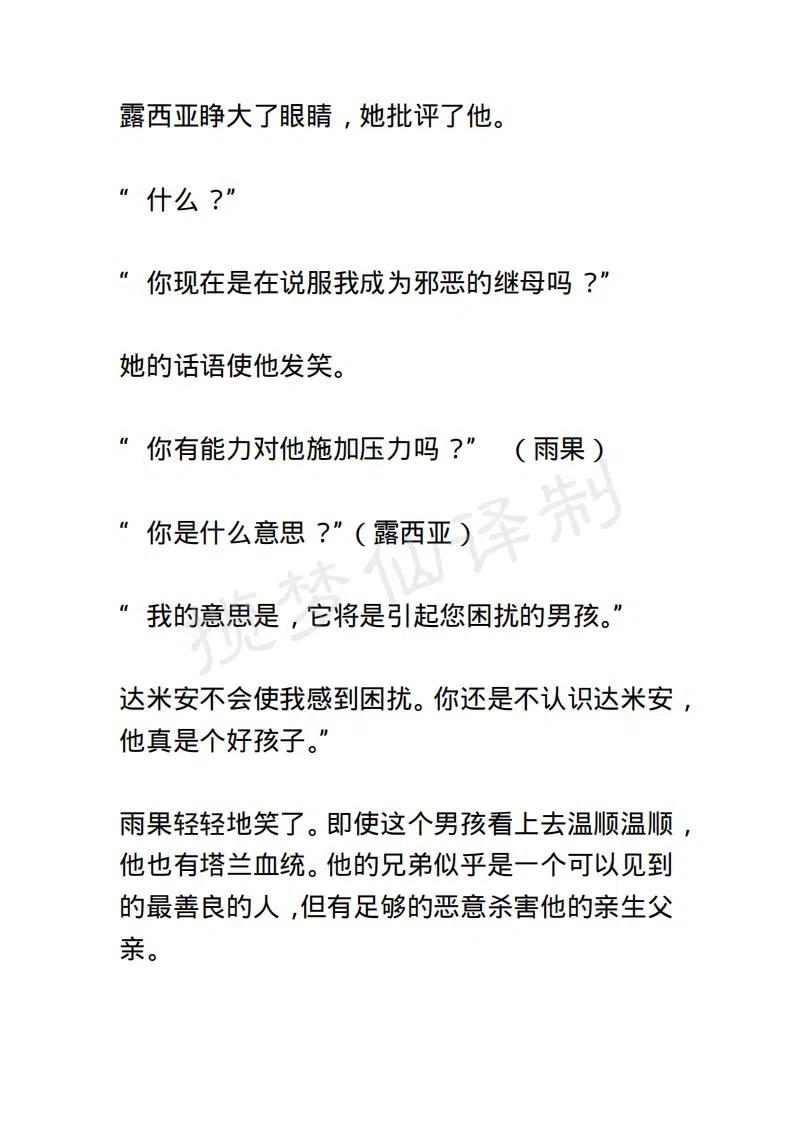 露西亚睁大了眼睛，她批评了他。

“ 什么？”

“ 你现在是在说服我成为邪恶的继母吗？”

她的话语使他发笑。

“ 你有能力对他施加压力吗？” （雨果）

“ 你是什么意思？”（露西亚）

“ 我的意思是，它将是引起您困扰的男孩。”

达米安不会使我感到困扰。你还是不认识达米安，他真是个好孩子。”

雨果轻轻地笑了。即使这个男孩看上去温顺温顺，他也有塔兰血统。他的兄弟似乎是一个可以见到的最善良的人，但有足够的恶意杀害他的亲生父亲。

揽梦仙译制